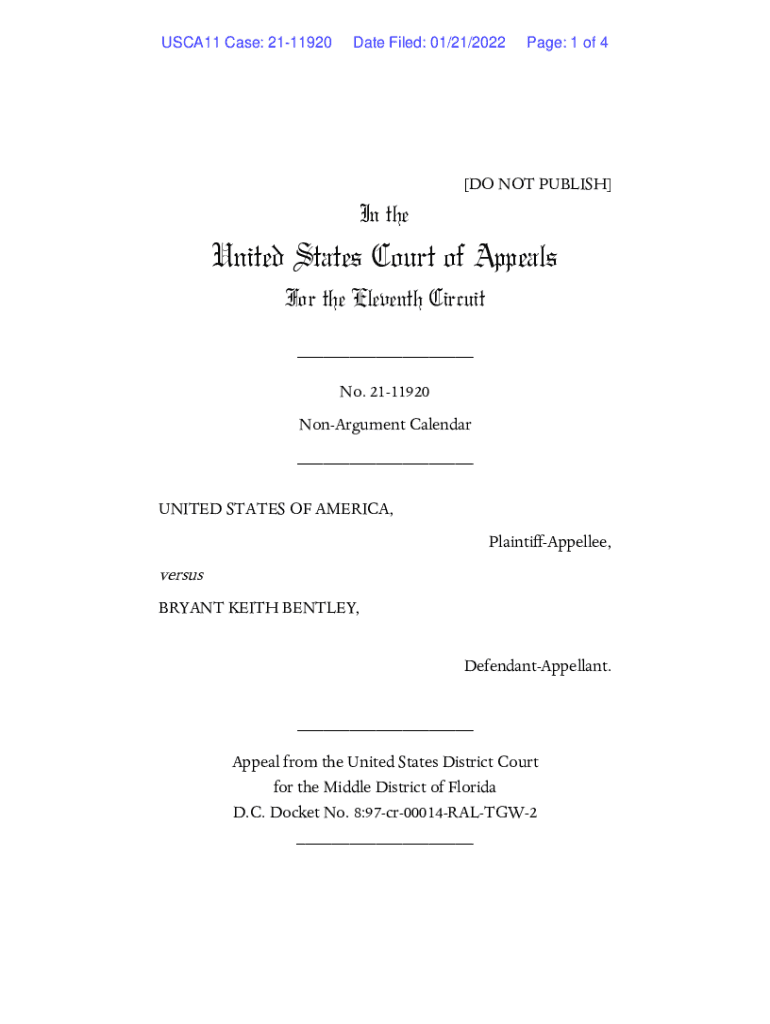 USCA11 Case: 21-11920 Date Filed: 01/21/2022 Page: 1 of 4

[DO NOT PUBLISH]

In the

United States Court of Appeals

For the Eleventh Circuit

____________________

No. 21-11920

Non-Argument Calendar

____________________

UNITED STATES OF AMERICA,

Plaintiff-Appellee,

versus

BRYANT KEITH BENTLEY,

Defendant-Appellant.

____________________

Appeal from the United States District Court for the Middle District of Florida D.C. Docket No. 8:97-cr-00014-RAL-TGW-2

____________________